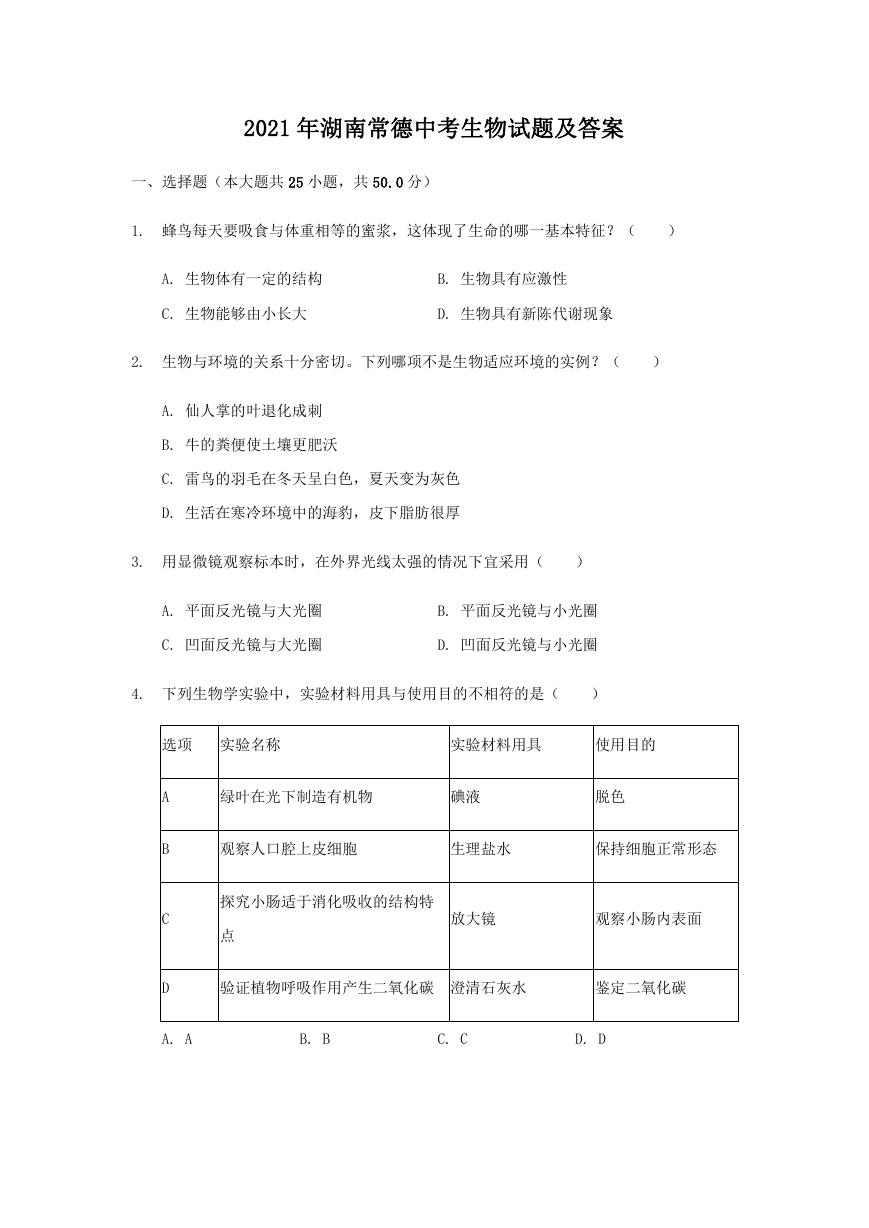 2021年湖南常德中考生物试题及答案

一、选择题（本大题共25小题，共50.0分）

1. 蜂鸟每天要吸食与体重相等的蜜浆，这体现了生命的哪一基本特征？（　　）

A. 生物体有一定的结构
B. 生物具有应激性
C. 生物能够由小长大
D. 生物具有新陈代谢现象

2. 生物与环境的关系十分密切。下列哪项不是生物适应环境的实例？（　　）

A. 仙人掌的叶退化成刺
B. 牛的粪便使土壤更肥沃
C. 雷鸟的羽毛在冬天呈白色，夏天变为灰色
D. 生活在寒冷环境中的海豹，皮下脂肪很厚

3. 用显微镜观察标本时，在外界光线太强的情况下宜采用（　　）

A. 平面反光镜与大光圈
B. 平面反光镜与小光圈
C. 凹面反光镜与大光圈
D. 凹面反光镜与小光圈

4. 下列生物学实验中，实验材料用具与使用目的不相符的是（　　）

| 选项 | 实验名称 | 实验材料用具 | 使用目的 |
|---|---|---|---|
| A | 绿叶在光下制造有机物 | 碘液 | 脱色 |
| B | 观察人口腔上皮细胞 | 生理盐水 | 保持细胞正常形态 |
| C | 探究小肠适于消化吸收的结构特点 | 放大镜 | 观察小肠内表面 |
| D | 验证植物呼吸作用产生二氧化碳 | 澄清石灰水 | 鉴定二氧化碳 |

A. A　　B. B　　C. C　　D. D